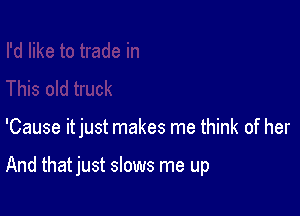 I'd like to trade in

This old truck

'Cause it just makes me think of her

And that just slows me up